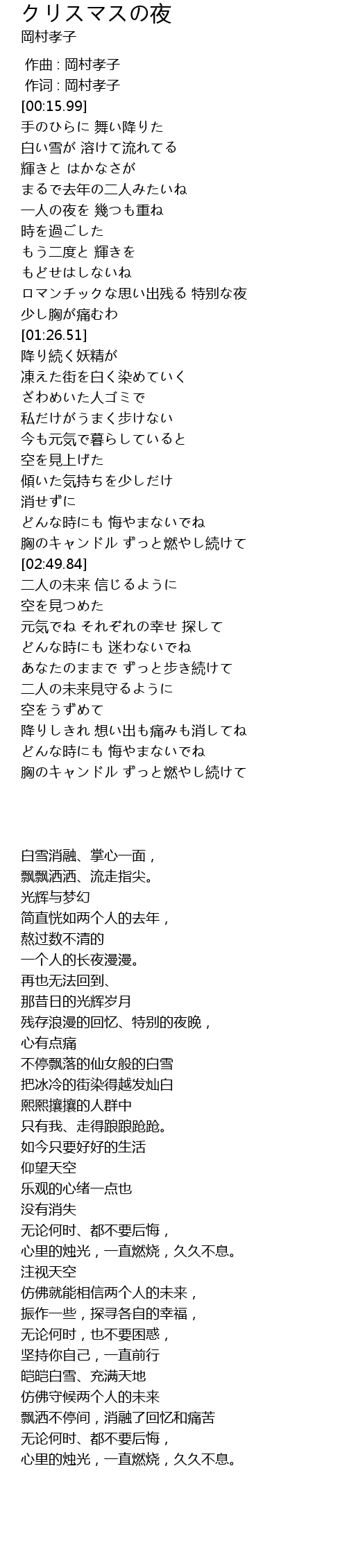 クリスマスの夜
岡村孝子

作曲 : 岡村孝子
作词 : 岡村孝子
[00:15.99]
手のひらに 舞い降りた
白い雪が 溶けて流れてる
輝きと はかなさが
まるで去年の二人みたいね
一人の夜を 幾つも重ね
時を過ごした
もう二度と 輝きを
もどせはしないね
ロマンチックな思い出残る 特別な夜
少し胸が痛むわ
[01:26.51]
降り続く妖精が
凍えた街を白く染めていく
ざわめいた人ゴミで
私だけがうまく歩けない
今も元気で暮らしていると
空を見上げた
傾いた気持ちを少しだけ
消せずに
どんな時にも 悔やまないでね
胸のキャンドル ずっと燃やし続けて
[02:49.84]
二人の未来 信じるように
空を見つめた
元気でね それぞれの幸せ 探して
どんな時にも 迷わないでね
あなたのままで ずっと歩き続けて
二人の未来見守るように
空をうずめて
降りしきれ 想い出も痛みも消してね
どんな時にも 悔やまないでね
胸のキャンドル ずっと燃やし続けて

白雪消融、掌心一面，
飘飘洒洒、流走指尖。
光辉与梦幻
简直恍如两个人的去年，
熬过数不清的
一个人的长夜漫漫。
再也无法回到、
那昔日的光辉岁月
残存浪漫的回忆、特别的夜晚，
心有点痛
不停飘落的仙女般的白雪
把冰冷的街染得越发灿白
熙熙攘攘的人群中
只有我、走得踉踉跄跄。
如今只要好好的生活
仰望天空
乐观的心绪一点也
没有消失
无论何时、都不要后悔，
心里的烛光，一直燃烧，久久不息。
注视天空
仿佛就能相信两个人的未来，
振作一些，探寻各自的幸福，
无论何时，也不要困惑，
坚持你自己，一直前行
皑皑白雪、充满天地
仿佛守候两个人的未来
飘洒不停间，消融了回忆和痛苦
无论何时、都不要后悔，
心里的烛光，一直燃烧，久久不息。